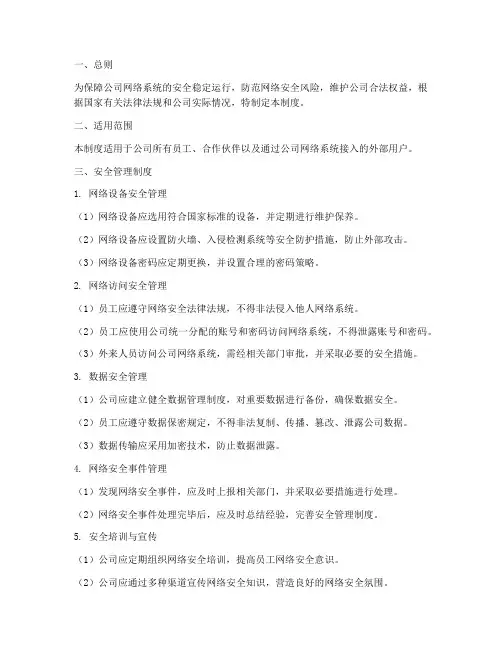 一、总则

为保障公司网络系统的安全稳定运行，防范网络安全风险，维护公司合法权益，根据国家有关法律法规和公司实际情况，特制定本制度。

二、适用范围

本制度适用于公司所有员工、合作伙伴以及通过公司网络系统接入的外部用户。

三、安全管理制度

1. 网络设备安全管理

（1）网络设备应选用符合国家标准的设备，并定期进行维护保养。

（2）网络设备应设置防火墙、入侵检测系统等安全防护措施，防止外部攻击。

（3）网络设备密码应定期更换，并设置合理的密码策略。

2. 网络访问安全管理

（1）员工应遵守网络安全法律法规，不得非法侵入他人网络系统。

（2）员工应使用公司统一分配的账号和密码访问网络系统，不得泄露账号和密码。

（3）外来人员访问公司网络系统，需经相关部门审批，并采取必要的安全措施。

3. 数据安全管理

（1）公司应建立健全数据管理制度，对重要数据进行备份，确保数据安全。

（2）员工应遵守数据保密规定，不得非法复制、传播、篡改、泄露公司数据。

（3）数据传输应采用加密技术，防止数据泄露。

4. 网络安全事件管理

（1）发现网络安全事件，应及时上报相关部门，并采取必要措施进行处理。

（2）网络安全事件处理完毕后，应及时总结经验，完善安全管理制度。

5. 安全培训与宣传

（1）公司应定期组织网络安全培训，提高员工网络安全意识。

（2）公司应通过多种渠道宣传网络安全知识，营造良好的网络安全氛围。